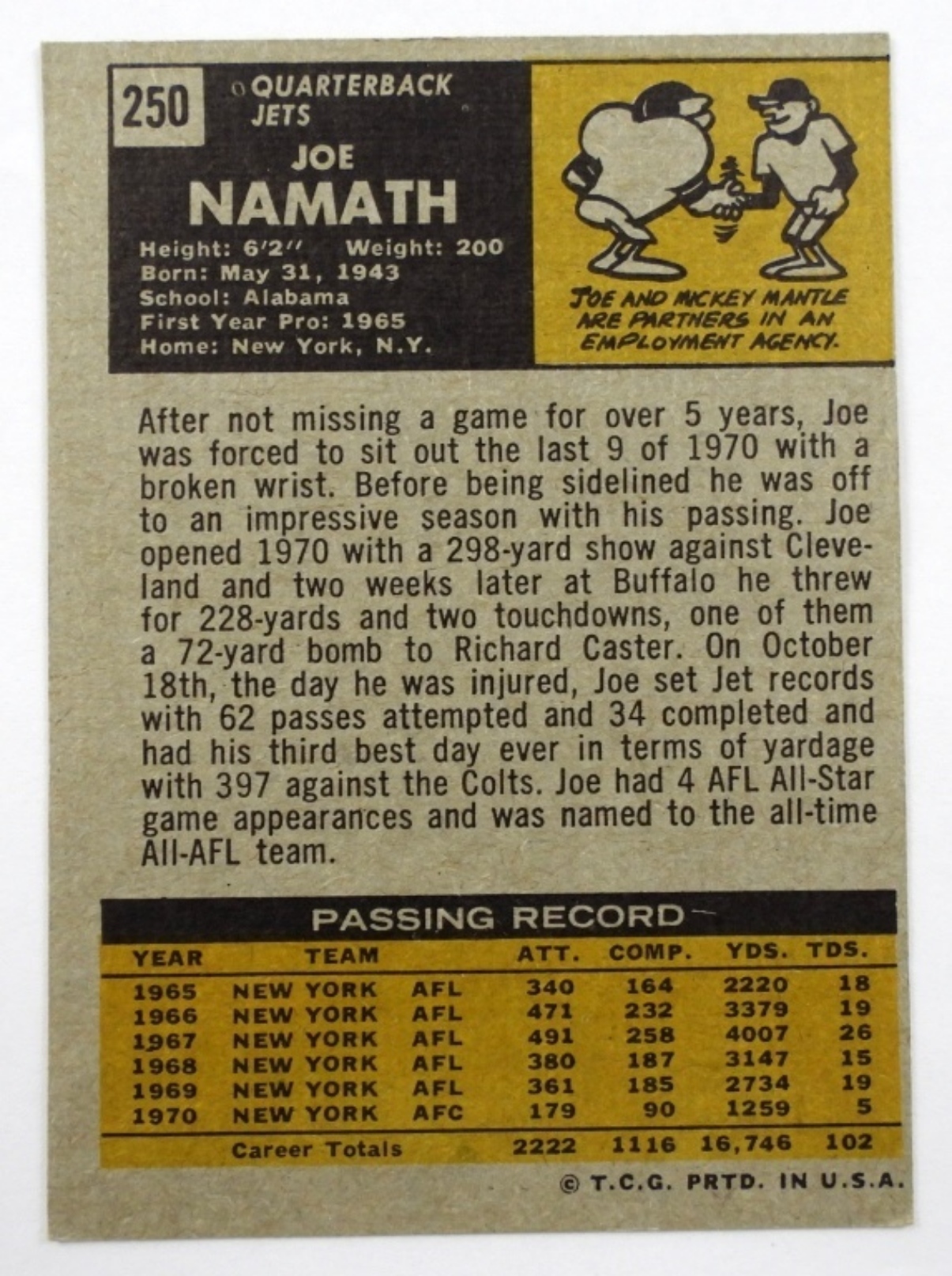 250

QUARTERBACK
JETS

JOE
NAMATH

Height: 6'2" Weight: 200
Born: May 31, 1943
School: Alabama
First Year Pro: 1965
Home: New York, N.Y.

JOE AND MICKEY MANTLE ARE PARTNERS IN AN EMPLOYMENT AGENCY.

After not missing a game for over 5 years, Joe was forced to sit out the last 9 of 1970 with a broken wrist. Before being sidelined he was off to an impressive season with his passing. Joe opened 1970 with a 298-yard show against Cleveland and two weeks later at Buffalo he threw for 228-yards and two touchdowns, one of them a 72-yard bomb to Richard Caster. On October 18th, the day he was injured, Joe set Jet records with 62 passes attempted and 34 completed and had his third best day ever in terms of yardage with 397 against the Colts. Joe had 4 AFL All-Star game appearances and was named to the all-time All-AFL team.

PASSING RECORD

| YEAR | TEAM | | ATT. | COMP. | YDS. | TDS. |
|---|---|---|---|---|---|---|
| 1965 | NEW YORK | AFL | 340 | 164 | 2220 | 18 |
| 1966 | NEW YORK | AFL | 471 | 232 | 3379 | 19 |
| 1967 | NEW YORK | AFL | 491 | 258 | 4007 | 26 |
| 1968 | NEW YORK | AFL | 380 | 187 | 3147 | 15 |
| 1969 | NEW YORK | AFL | 361 | 185 | 2734 | 19 |
| 1970 | NEW YORK | AFC | 179 | 90 | 1259 | 5 |
| | Career Totals | | 2222 | 1116 | 16,746 | 102 |

© T.C.G. PRTD. IN U.S.A.